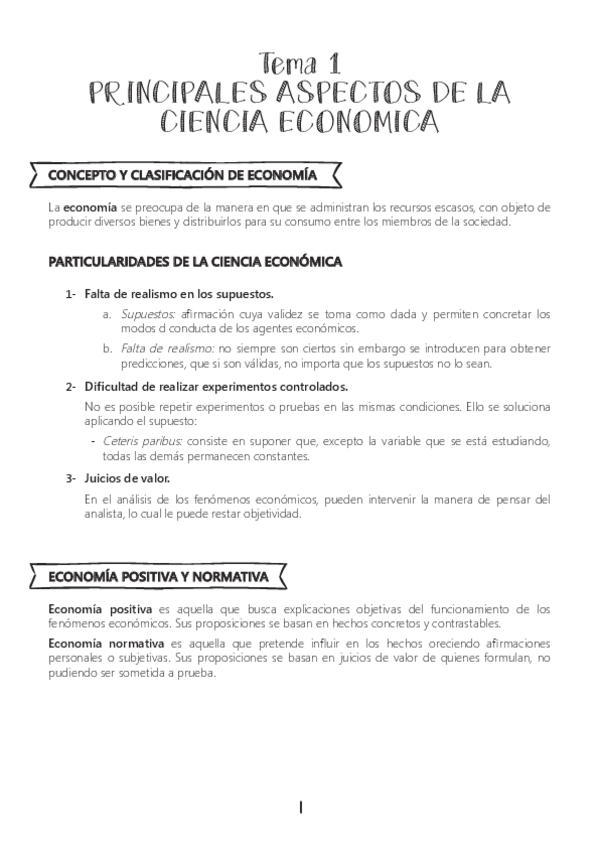 Tema 1
PRINCIPALES ASPECTOS DE LA CIENCIA ECONOMICA

CONCEPTO Y CLASIFICACIÓN DE ECONOMÍA

La economía se preocupa de la manera en que se administran los recursos escasos, con objeto de producir diversos bienes y distribuirlos para su consumo entre los miembros de la sociedad.

PARTICULARIDADES DE LA CIENCIA ECONÓMICA

1- Falta de realismo en los supuestos.

a. Supuestos: afirmación cuya validez se toma como dada y permiten concretar los modos d conducta de los agentes económicos.

b. Falta de realismo: no siempre son ciertos sin embargo se introducen para obtener predicciones, que si son válidas, no importa que los supuestos no lo sean.

2- Dificultad de realizar experimentos controlados.

No es posible repetir experimentos o pruebas en las mismas condiciones. Ello se soluciona aplicando el supuesto:

- Ceteris paribus: consiste en suponer que, excepto la variable que se está estudiando, todas las demás permanecen constantes.

3- Juicios de valor.

En el análisis de los fenómenos económicos, pueden intervenir la manera de pensar del analista, lo cual le puede restar objetividad.

ECONOMÍA POSITIVA Y NORMATIVA

Economía positiva es aquella que busca explicaciones objetivas del funcionamiento de los fenómenos económicos. Sus proposiciones se basan en hechos concretos y contrastables.

Economía normativa es aquella que pretende influir en los hechos oreciendo afirmaciones personales o subjetivas. Sus proposiciones se basan en juicios de valor de quienes formulan, no pudiendo ser sometida a prueba.

1